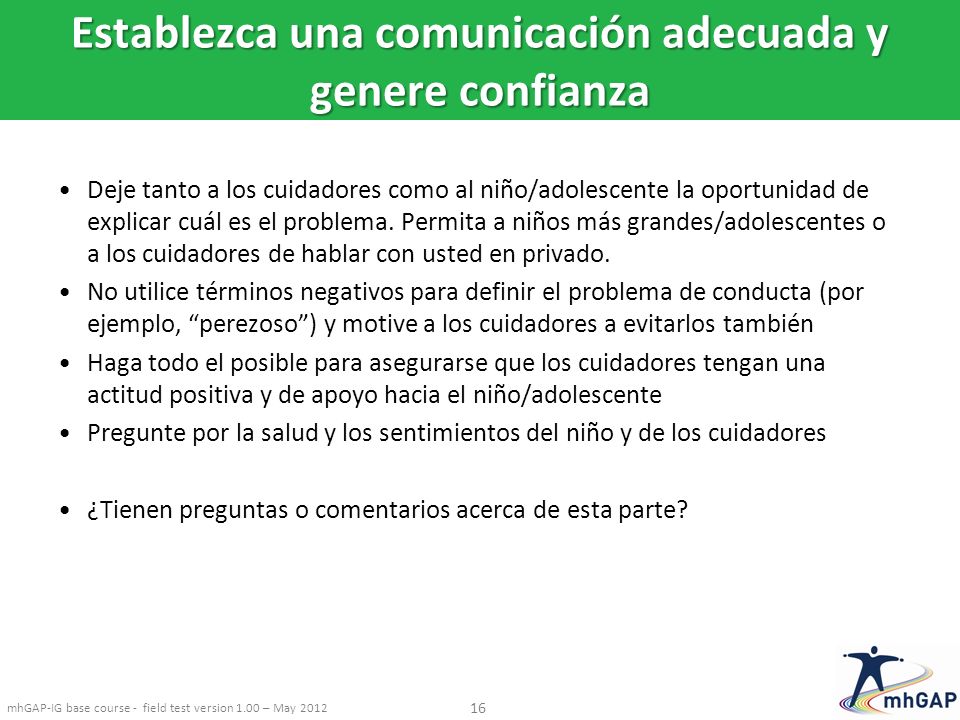 Establezca una comunicación adecuada y genere confianza

• Deje tanto a los cuidadores como al niño/adolescente la oportunidad de explicar cuál es el problema. Permita a niños más grandes/adolescentes o a los cuidadores de hablar con usted en privado.
• No utilice términos negativos para definir el problema de conducta (por ejemplo, “perezoso”) y motive a los cuidadores a evitarlos también
• Haga todo el posible para asegurarse que los cuidadores tengan una actitud positiva y de apoyo hacia el niño/adolescente
• Pregunte por la salud y los sentimientos del niño y de los cuidadores

• ¿Tienen preguntas o comentarios acerca de esta parte?

mhGAP-IG base course - field test version 1.00 – May 2012

16

mhGAP